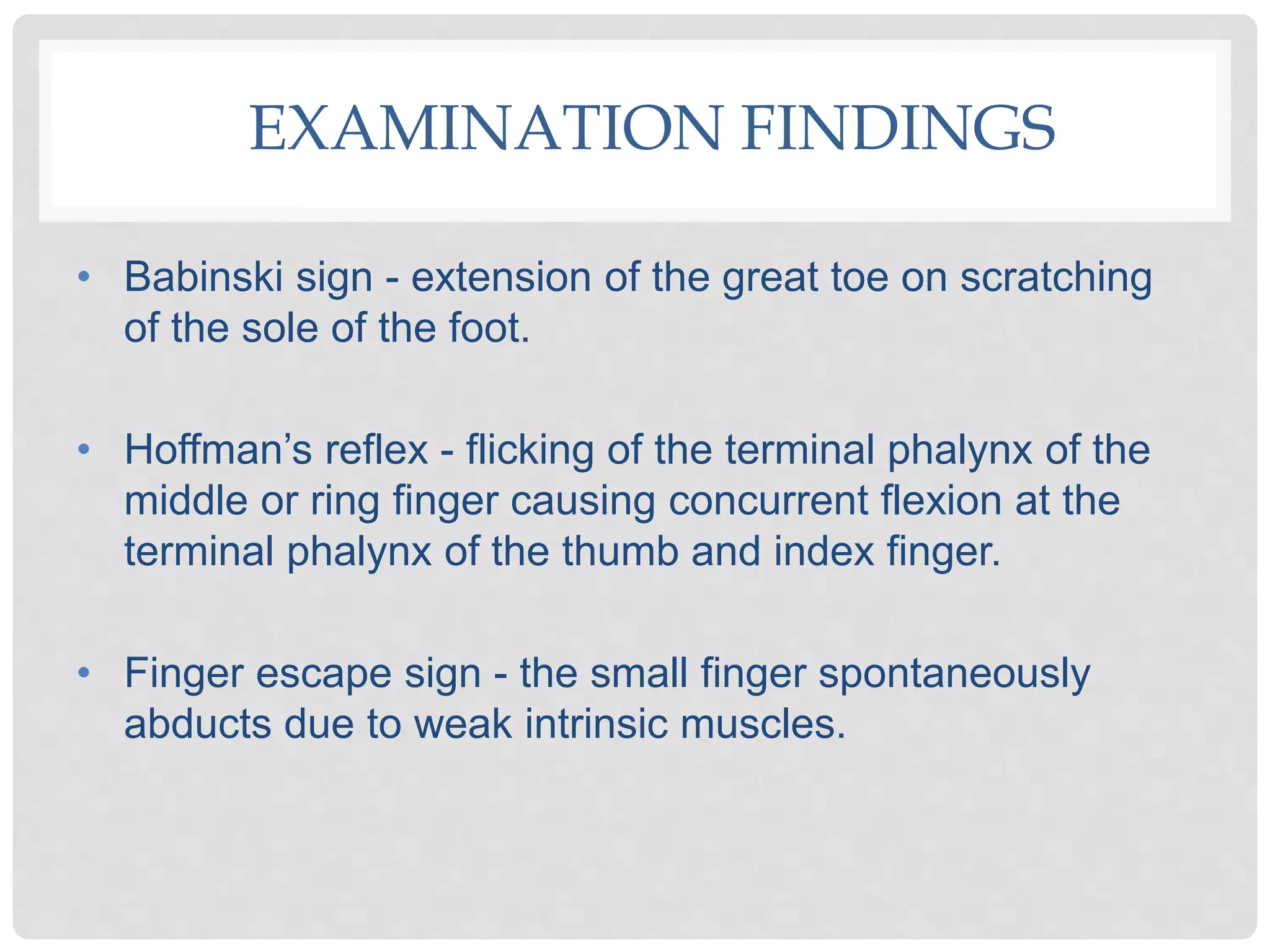 EXAMINATION FINDINGS

• Babinski sign - extension of the great toe on scratching of the sole of the foot.

• Hoffman’s reflex - flicking of the terminal phalynx of the middle or ring finger causing concurrent flexion at the terminal phalynx of the thumb and index finger.

• Finger escape sign - the small finger spontaneously abducts due to weak intrinsic muscles.